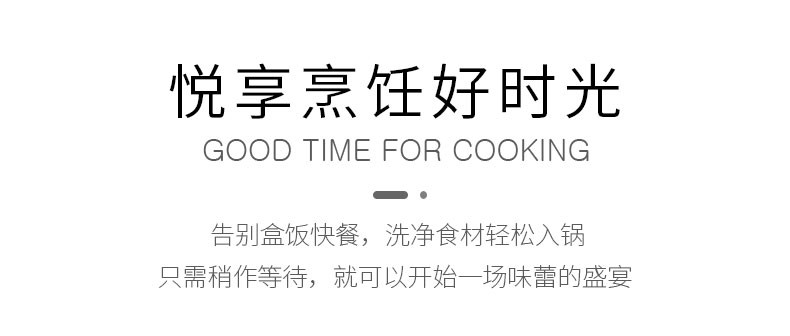 悦享烹饪好时光
GOOD TIME FOR COOKING

告别盒饭快餐，洗净食材轻松入锅
只需稍作等待，就可以开始一场味蕾的盛宴